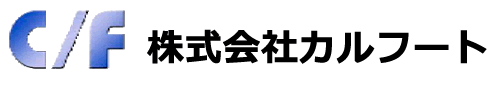 C/F 株式会社カルフート